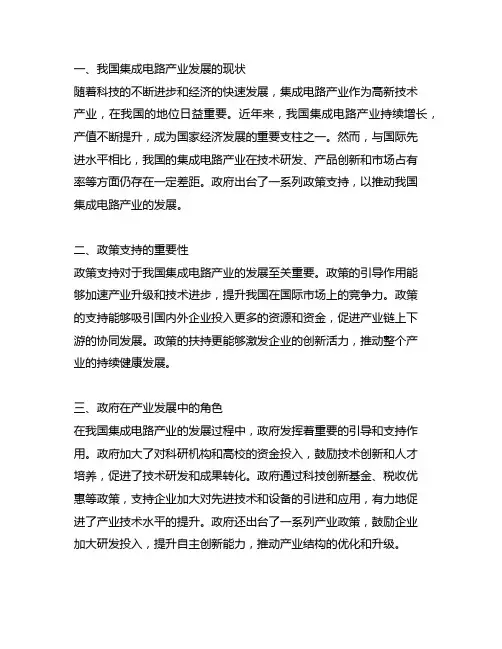 一、我国集成电路产业发展的现状
随着科技的不断进步和经济的快速发展，集成电路产业作为高新技术产业，在我国的地位日益重要。近年来，我国集成电路产业持续增长，产值不断提升，成为国家经济发展的重要支柱之一。然而，与国际先进水平相比，我国的集成电路产业在技术研发、产品创新和市场占有率等方面仍存在一定差距。政府出台了一系列政策支持，以推动我国集成电路产业的发展。

二、政策支持的重要性
政策支持对于我国集成电路产业的发展至关重要。政策的引导作用能够加速产业升级和技术进步，提升我国在国际市场上的竞争力。政策的支持能够吸引国内外企业投入更多的资源和资金，促进产业链上下游的协同发展。政策的扶持更能够激发企业的创新活力，推动整个产业的持续健康发展。

三、政府在产业发展中的角色
在我国集成电路产业的发展过程中，政府发挥着重要的引导和支持作用。政府加大了对科研机构和高校的资金投入，鼓励技术创新和人才培养，促进了技术研发和成果转化。政府通过科技创新基金、税收优惠等政策，支持企业加大对先进技术和设备的引进和应用，有力地促进了产业技术水平的提升。政府还出台了一系列产业政策，鼓励企业加大研发投入，提升自主创新能力，推动产业结构的优化和升级。